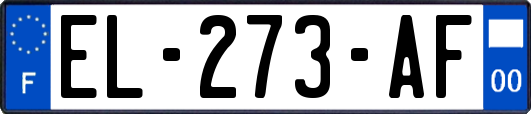 F

EL-273-AF

00